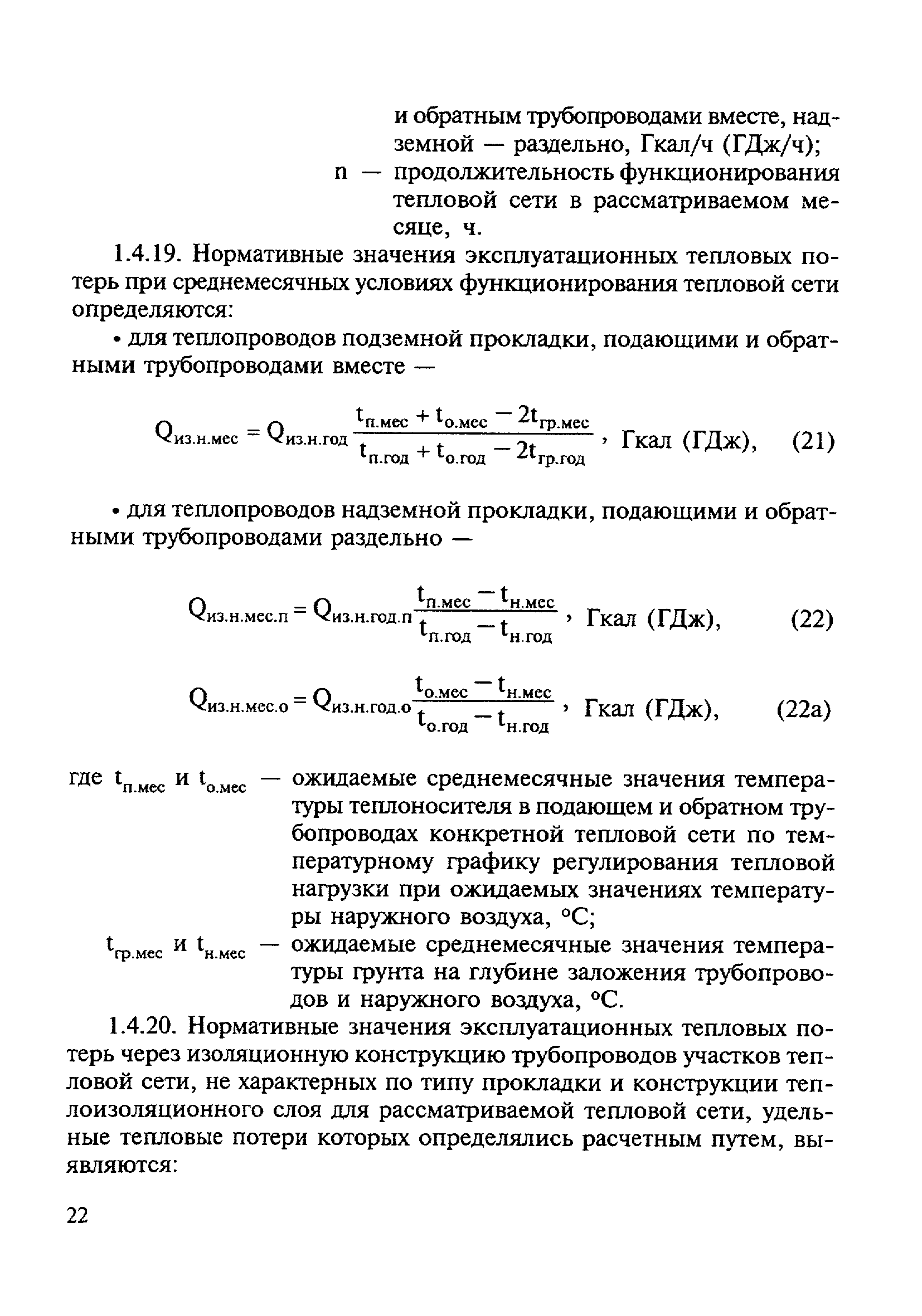 и обратным трубопроводами вместе, надземной — раздельно, Гкал/ч (ГДж/ч);
n — продолжительность функционирования тепловой сети в рассматриваемом месяце, ч.

1.4.19. Нормативные значения эксплуатационных тепловых потерь при среднемесячных условиях функционирования тепловой сети определяются:

• для теплопроводов подземной прокладки, подающими и обратными трубопроводами вместе —

$Q_{из.н.мес} = Q_{из.н.год} \frac{t_{п.мес} + t_{о.мес} - 2t_{гр.мес}}{t_{п.год} + t_{о.год} - 2t_{гр.год}}$, Гкал (ГДж), (21)

• для теплопроводов надземной прокладки, подающими и обратными трубопроводами раздельно —

$Q_{из.н.мес.п} = Q_{из.н.год.п} \frac{t_{п.мес} - t_{н.мес}}{t_{п.год} - t_{н.год}}$, Гкал (ГДж), (22)

$Q_{из.н.мес.о} = Q_{из.н.год.о} \frac{t_{о.мес} - t_{н.мес}}{t_{о.год} - t_{н.год}}$, Гкал (ГДж), (22а)

где $t_{п.мес}$ и $t_{о.мес}$ — ожидаемые среднемесячные значения температуры теплоносителя в подающем и обратном трубопроводах конкретной тепловой сети по температурному графику регулирования тепловой нагрузки при ожидаемых значениях температуры наружного воздуха, °С;
$t_{гр.мес}$ и $t_{н.мес}$ — ожидаемые среднемесячные значения температуры грунта на глубине заложения трубопроводов и наружного воздуха, °С.

1.4.20. Нормативные значения эксплуатационных тепловых потерь через изоляционную конструкцию трубопроводов участков тепловой сети, не характерных по типу прокладки и конструкции теплоизоляционного слоя для рассматриваемой тепловой сети, удельные тепловые потери которых определялись расчетным путем, выявляются:

22